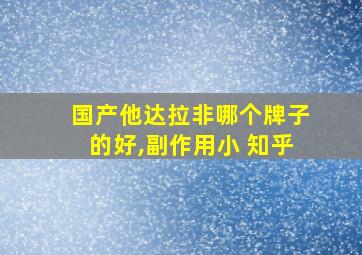 国产他达拉非哪个牌子的好,副作用小 知乎